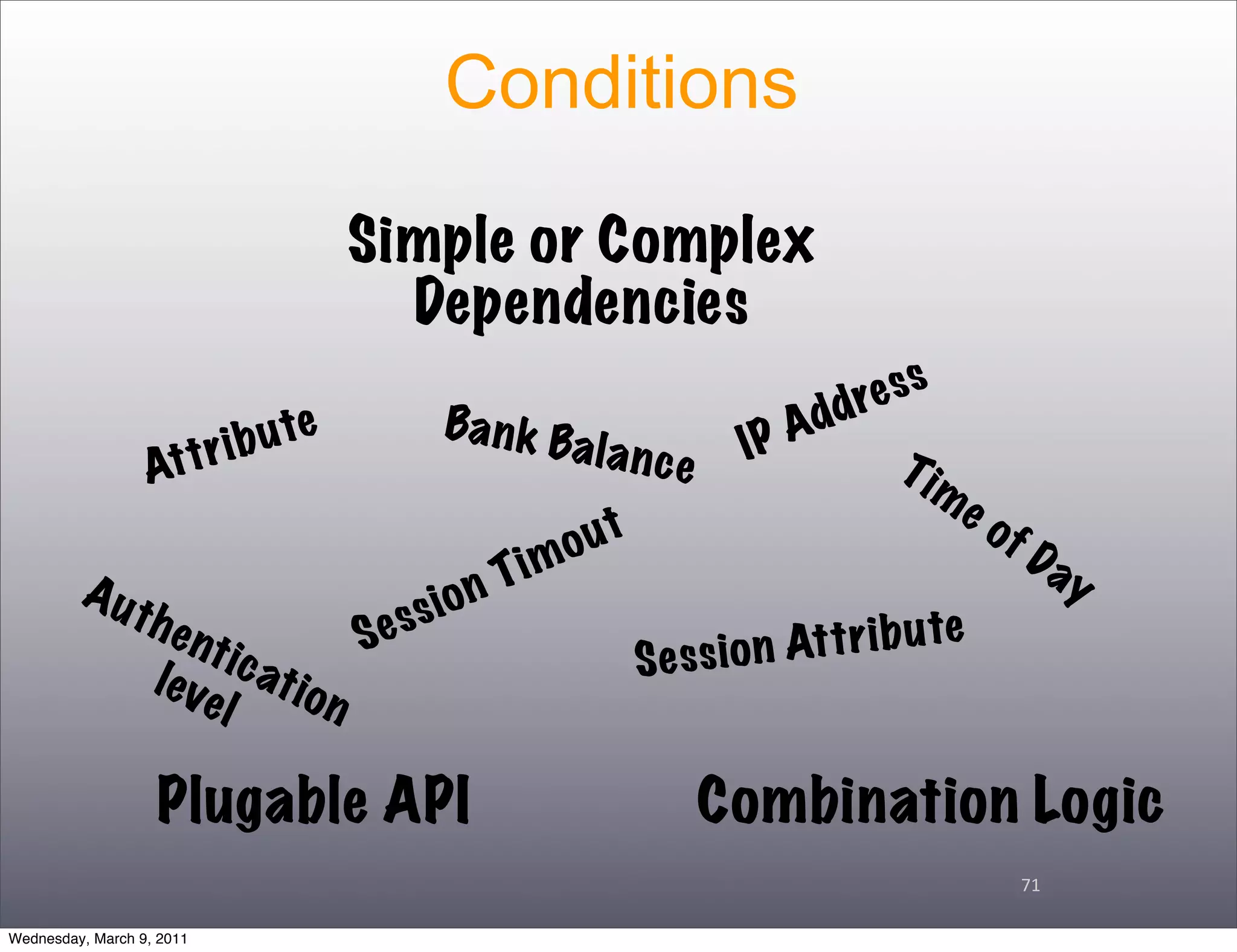 Conditions

Simple or Complex Dependencies

Attribute

Bank Balance

IP Address

Time of Day

Session Timout

Authentication level

Session Attribute

Plugable API

Combination Logic

71

Wednesday, March 9, 2011